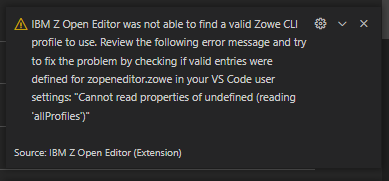 IBM Z Open Editor was not able to find a valid Zowe CLI profile to use. Review the following error message and try to fix the problem by checking if valid entries were defined for zopeneditor.zowe in your VS Code user settings: "Cannot read properties of undefined (reading 'allProfiles')"

Source: IBM Z Open Editor (Extension)